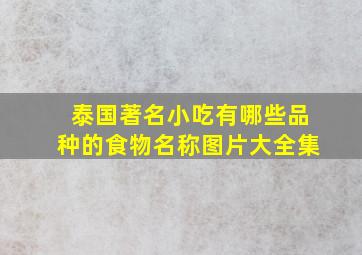 泰国著名小吃有哪些品种的食物名称图片大全集